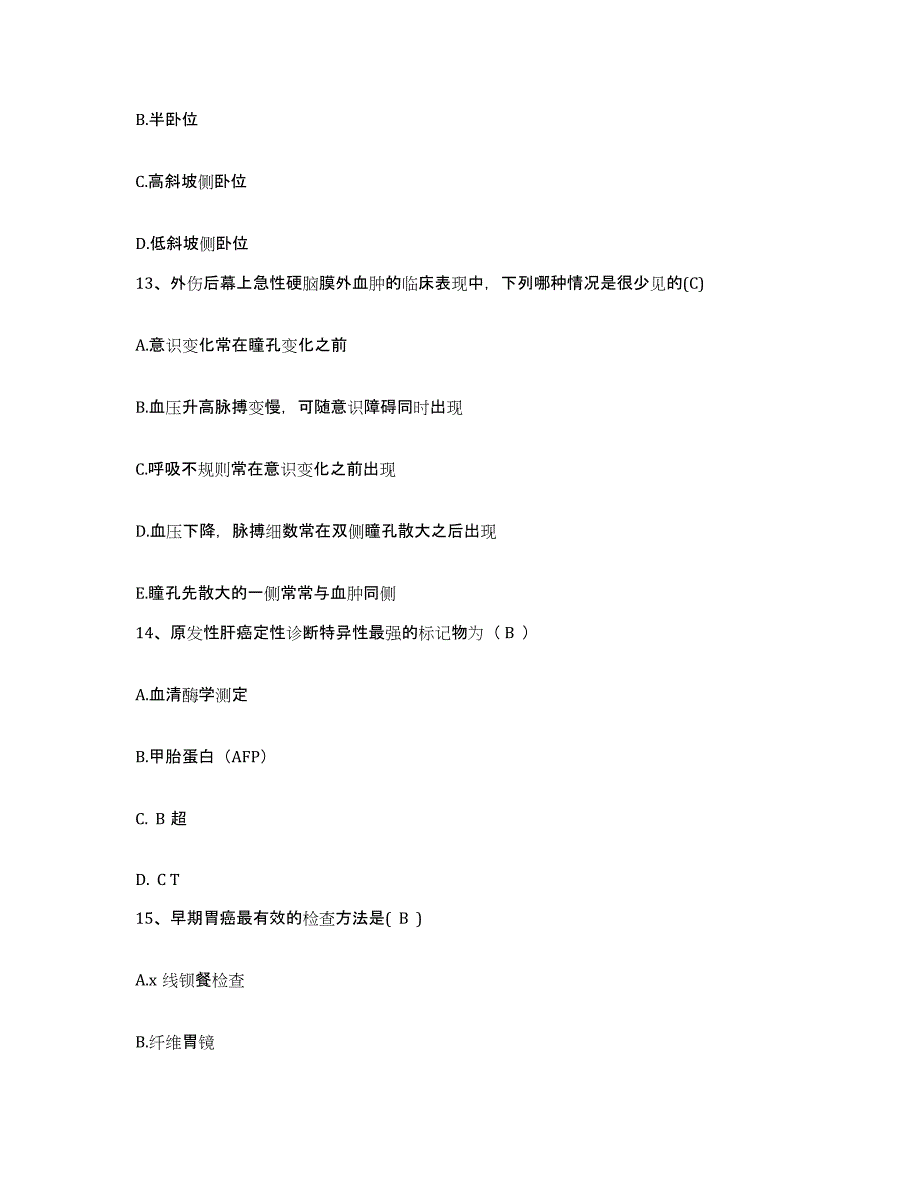 B.半卧位

C.高斜坡侧卧位

D.低斜坡侧卧位

13、外伤后幕上急性硬脑膜外血肿的临床表现中，下列哪种情况是很少见的(C)

A.意识变化常在瞳孔变化之前

B.血压升高脉搏变慢，可随意识障碍同时出现

C.呼吸不规则常在意识变化之前出现

D.血压下降，脉搏细数常在双侧瞳孔散大之后出现

E.瞳孔先散大的一侧常常与血肿同侧

14、原发性肝癌定性诊断特异性最强的标记物为（ B ）

A.血清酶学测定

B.甲胎蛋白（AFP）

C. B 超

D. C T

15、早期胃癌最有效的检查方法是( B )

A.x 线钡餐检查

B.纤维胃镜